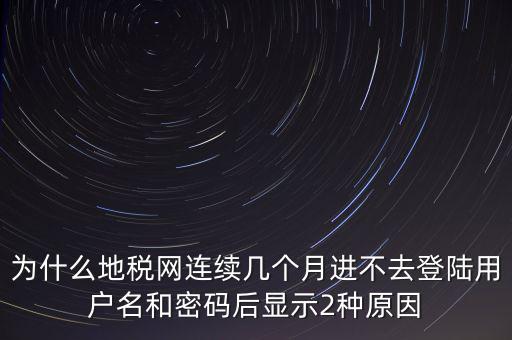 为什么地税网连续几个月进不去登陆用户名和密码后显示2种原因